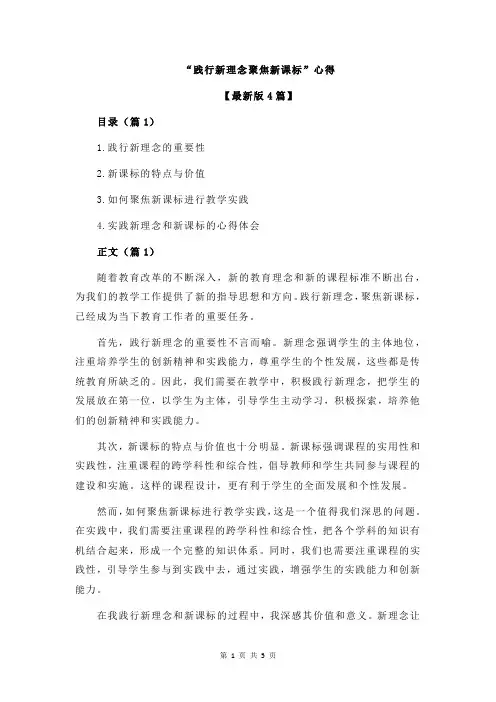 “践行新理念聚焦新课标”心得

【最新版4篇】

目录（篇1）

1.践行新理念的重要性

2.新课标的特点与价值

3.如何聚焦新课标进行教学实践

4.实践新理念和新课标的心得体会

正文（篇1）

随着教育改革的不断深入，新的教育理念和新的课程标准不断出台，为我们的教学工作提供了新的指导思想和方向。践行新理念，聚焦新课标，已经成为当下教育工作者的重要任务。

首先，践行新理念的重要性不言而喻。新理念强调学生的主体地位，注重培养学生的创新精神和实践能力，尊重学生的个性发展，这些都是传统教育所缺乏的。因此，我们需要在教学中，积极践行新理念，把学生的发展放在第一位，以学生为主体，引导学生主动学习，积极探索，培养他们的创新精神和实践能力。

其次，新课标的特点与价值也十分明显。新课标强调课程的实用性和实践性，注重课程的跨学科性和综合性，倡导教师和学生共同参与课程的建设和实施。这样的课程设计，更有利于学生的全面发展和个性发展。

然而，如何聚焦新课标进行教学实践，这是一个值得我们深思的问题。在实践中，我们需要注重课程的跨学科性和综合性，把各个学科的知识有机结合起来，形成一个完整的知识体系。同时，我们也需要注重课程的实践性，引导学生参与到实践中去，通过实践，增强学生的实践能力和创新能力。

在我践行新理念和新课标的过程中，我深感其价值和意义。新理念让

第 1 页 共 5 页